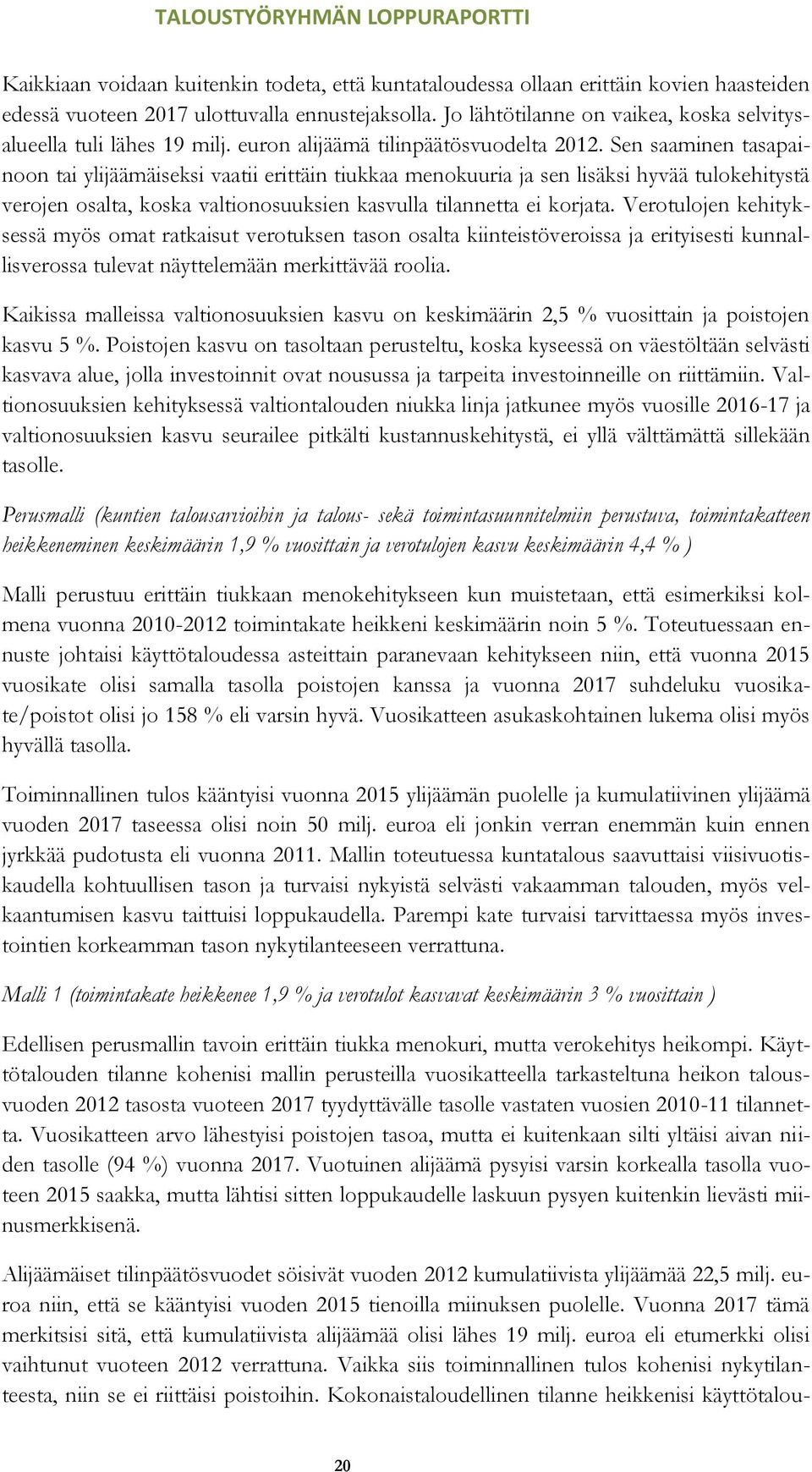 TALOUSTYÖRYHMÄN LOPPURAPORTTI

Kaikkiaan voidaan kuitenkin todeta, että kuntataloudessa ollaan erittäin kovien haasteiden edessä vuoteen 2017 ulottuvalla ennustejaksolla. Jo lähtötilanne on vaikea, koska selvitysalueella tuli lähes 19 milj. euron alijäämä tilinpäätösvuodelta 2012. Sen saaminen tasapainoon tai ylijäämäiseksi vaatii erittäin tiukkaa menokuuria ja sen lisäksi hyvää tulokehitystä verojen osalta, koska valtionosuuksien kasvulla tilannetta ei korjata. Verotulojen kehityksessä myös omat ratkaisut verotuksen tason osalta kiinteistöveroissa ja erityisesti kunnallisverossa tulevat näyttelemään merkittävää roolia.

Kaikissa malleissa valtionosuuksien kasvu on keskimäärin 2,5 % vuosittain ja poistojen kasvu 5 %. Poistojen kasvu on tasoltaan perusteltu, koska kyseessä on väestöltään selvästi kasvava alue, jolla investoinnit ovat nousussa ja tarpeita investoinneille on riittämiin. Valtionosuuksien kehityksessä valtiontalouden niukka linja jatkunee myös vuosille 2016-17 ja valtionosuuksien kasvu seurailee pitkälti kustannuskehitystä, ei yllä välttämättä sillekään tasolle.

Perusmalli (kuntien talousarvioihin ja talous- sekä toimintasuunnitelmiin perustuva, toimintakatteen heikkeneminen keskimäärin 1,9 % vuosittain ja verotulojen kasvu keskimäärin 4,4 % )

Malli perustuu erittäin tiukkaan menokehitykseen kun muistetaan, että esimerkiksi kolmena vuonna 2010-2012 toimintakate heikkeni keskimäärin noin 5 %. Toteutuessaan ennuste johtaisi käyttötaloudessa asteittain paranevaan kehitykseen niin, että vuonna 2015 vuosikate olisi samalla tasolla poistojen kanssa ja vuonna 2017 suhdeluku vuosikate/poistot olisi jo 158 % eli varsin hyvä. Vuosikatteen asukaskohtainen lukema olisi myös hyvällä tasolla.

Toiminnallinen tulos kääntyisi vuonna 2015 ylijäämän puolelle ja kumulatiivinen ylijäämä vuoden 2017 taseessa olisi noin 50 milj. euroa eli jonkin verran enemmän kuin ennen jyrkkää pudotusta eli vuonna 2011. Mallin toteutuessa kuntatalous saavuttaisi viisivuotiskaudella kohtuullisen tason ja turvaisi nykyistä selvästi vakaamman talouden, myös velkaantumisen kasvu taittuisi loppukaudella. Parempi kate turvaisi tarvittaessa myös investointien korkeamman tason nykytilanteeseen verrattuna.

Malli 1 (toimintakate heikkenee 1,9 % ja verotulot kasvavat keskimäärin 3 % vuosittain )

Edellisen perusmallin tavoin erittäin tiukka menokuri, mutta verokehitys heikompi. Käyttötalouden tilanne kohenisi mallin perusteilla vuosikatteella tarkasteltuna heikon talousvuoden 2012 tasosta vuoteen 2017 tyydyttävälle tasolle vastaten vuosien 2010-11 tilannetta. Vuosikatteen arvo lähestyisi poistojen tasoa, mutta ei kuitenkaan silti yltäisi aivan niiden tasolle (94 %) vuonna 2017. Vuotuinen alijäämä pysyisi varsin korkealla tasolla vuoteen 2015 saakka, mutta lähtisi sitten loppukaudelle laskuun pysyen kuitenkin lievästi miinusmerkkisenä.

Alijäämäiset tilinpäätösvuodet söisivät vuoden 2012 kumulatiivista ylijäämää 22,5 milj. euroa niin, että se kääntyisi vuoden 2015 tienoilla miinuksen puolelle. Vuonna 2017 tämä merkitsisi sitä, että kumulatiivista alijäämää olisi lähes 19 milj. euroa eli etumerkki olisi vaihtunut vuoteen 2012 verrattuna. Vaikka siis toiminnallinen tulos kohenisi nykytilanteesta, niin se ei riittäisi poistoihin. Kokonaistaloudellinen tilanne heikkenisi käyttötalou-

20